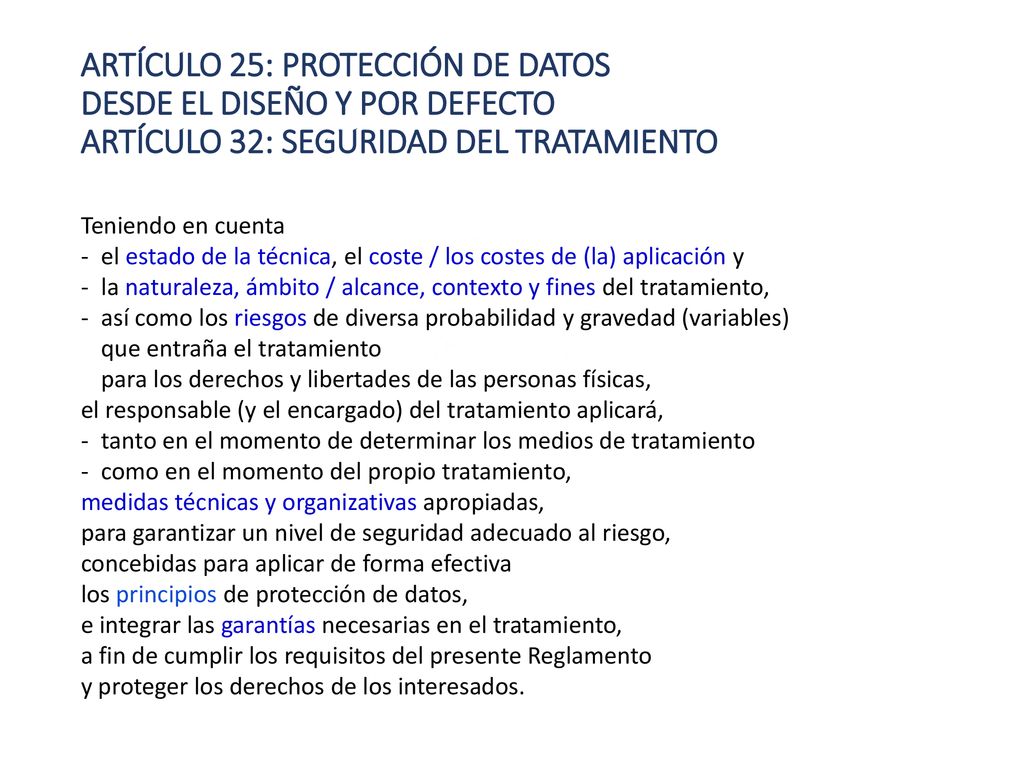 ARTÍCULO 25: PROTECCIÓN DE DATOS
DESDE EL DISEÑO Y POR DEFECTO
ARTÍCULO 32: SEGURIDAD DEL TRATAMIENTO

Teniendo en cuenta
- el estado de la técnica, el coste / los costes de (la) aplicación y
- la naturaleza, ámbito / alcance, contexto y fines del tratamiento,
- así como los riesgos de diversa probabilidad y gravedad (variables)
que entraña el tratamiento
para los derechos y libertades de las personas físicas,
el responsable (y el encargado) del tratamiento aplicará,
- tanto en el momento de determinar los medios de tratamiento
- como en el momento del propio tratamiento,
medidas técnicas y organizativas apropiadas,
para garantizar un nivel de seguridad adecuado al riesgo,
concebidas para aplicar de forma efectiva
los principios de protección de datos,
e integrar las garantías necesarias en el tratamiento,
a fin de cumplir los requisitos del presente Reglamento
y proteger los derechos de los interesados.